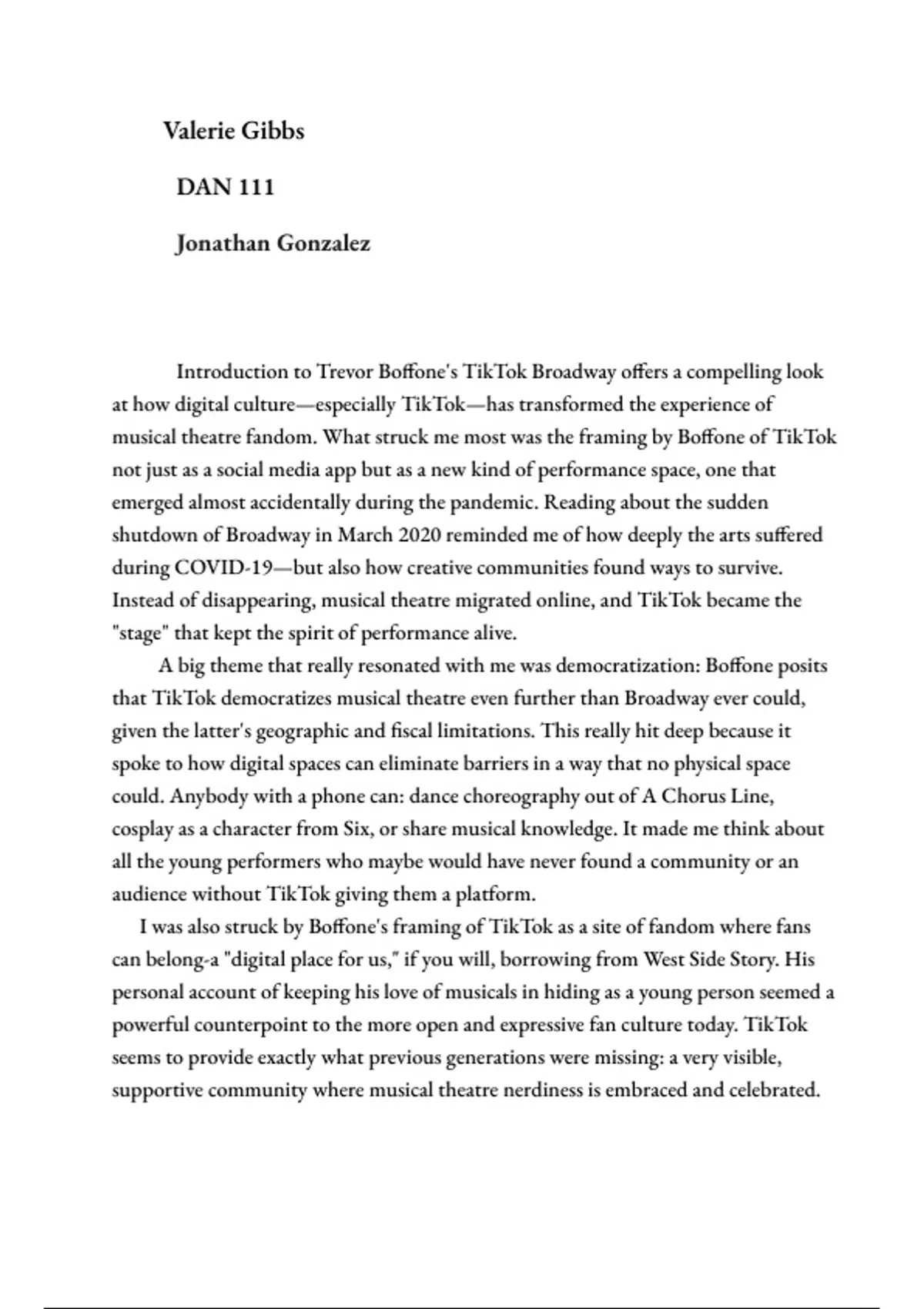 Valerie Gibbs

DAN 111

Jonathan Gonzalez

Introduction to Trevor Boffone's TikTok Broadway offers a compelling look at how digital culture—especially TikTok—has transformed the experience of musical theatre fandom. What struck me most was the framing by Boffone of TikTok not just as a social media app but as a new kind of performance space, one that emerged almost accidentally during the pandemic. Reading about the sudden shutdown of Broadway in March 2020 reminded me of how deeply the arts suffered during COVID-19—but also how creative communities found ways to survive. Instead of disappearing, musical theatre migrated online, and TikTok became the "stage" that kept the spirit of performance alive.

A big theme that really resonated with me was democratization: Boffone posits that TikTok democratizes musical theatre even further than Broadway ever could, given the latter's geographic and fiscal limitations. This really hit deep because it spoke to how digital spaces can eliminate barriers in a way that no physical space could. Anybody with a phone can: dance choreography out of A Chorus Line, cosplay as a character from Six, or share musical knowledge. It made me think about all the young performers who maybe would have never found a community or an audience without TikTok giving them a platform.

I was also struck by Boffone's framing of TikTok as a site of fandom where fans can belong-a "digital place for us," if you will, borrowing from West Side Story. His personal account of keeping his love of musicals in hiding as a young person seemed a powerful counterpoint to the more open and expressive fan culture today. TikTok seems to provide exactly what previous generations were missing: a very visible, supportive community where musical theatre nerdiness is embraced and celebrated.